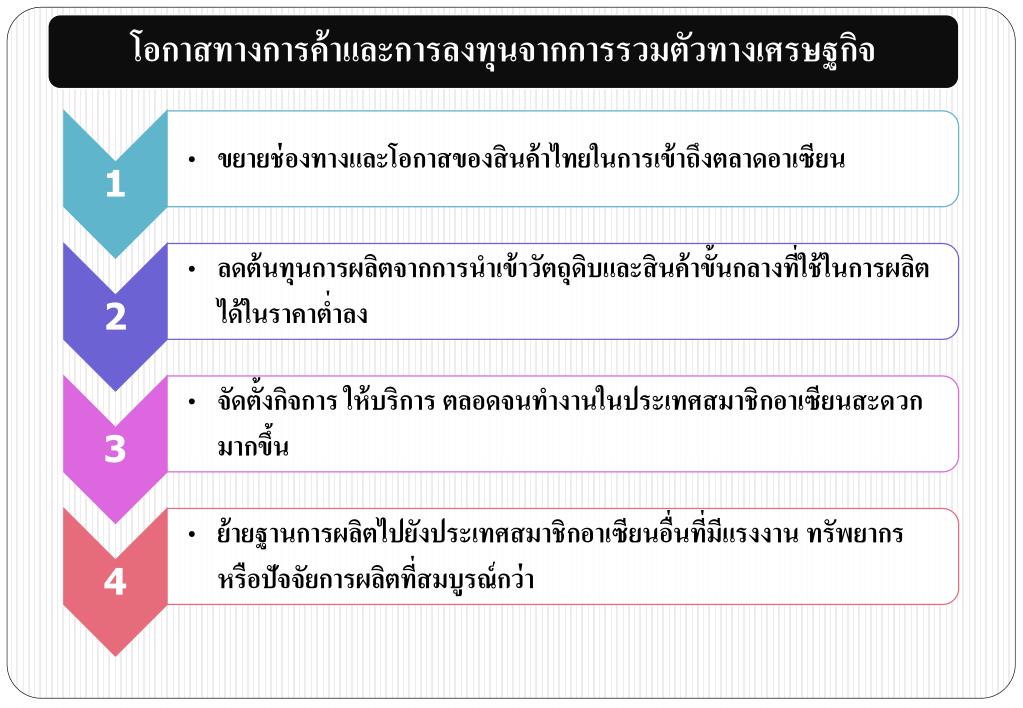 โอกาสทางการค้าและการลงทุนจากการรวมตัวทางเศรษฐกิจ

1

• ขยายช่องทางและโอกาสของสินค้าไทยในการเข้าถึงตลาดอาเซียน

2

• ลดต้นทุนการผลิตจากการนำเข้าวัตถุดิบและสินค้าขั้นกลางที่ใช้ในการผลิตได้ในราคาต่ำลง

3

• จัดตั้งกิจการ ให้บริการ ตลอดจนทำงานในประเทศสมาชิกอาเซียนสะดวกมากขึ้น

4

• ย้ายฐานการผลิตไปยังประเทศสมาชิกอาเซียนอื่นที่มีแรงงาน ทรัพยากร หรือปัจจัยการผลิตที่สมบูรณ์กว่า